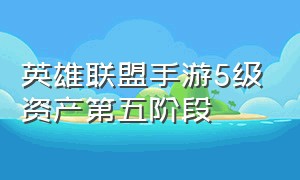 英雄联盟手游5级资产第五阶段